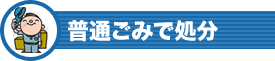 普通ごみで処分